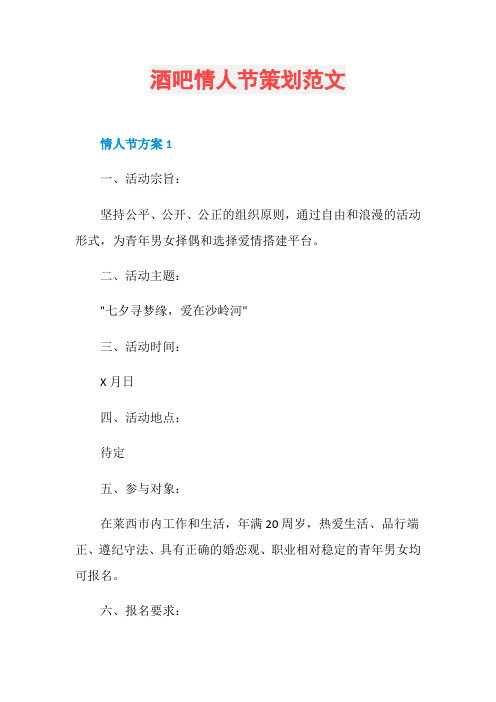 酒吧情人节策划范文

情人节方案 1

一、活动宗旨：

坚持公平、公开、公正的组织原则，通过自由和浪漫的活动形式，为青年男女择偶和选择爱情搭建平台。

二、活动主题：

"七夕寻梦缘，爱在沙岭河"

三、活动时间：

X 月日

四、活动地点：

待定

五、参与对象：

在莱西市内工作和生活，年满 20 周岁，热爱生活、品行端正、遵纪守法、具有正确的婚恋观、职业相对稳定的青年男女均可报名。

六、报名要求：